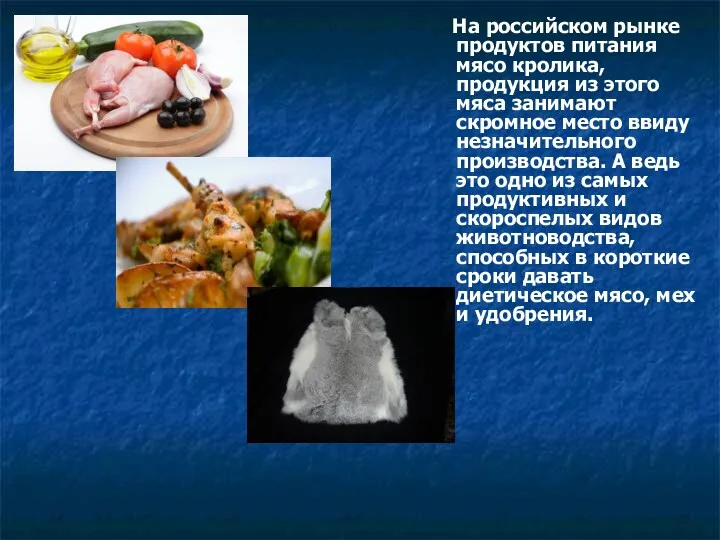 На российском рынке продуктов питания мясо кролика, продукция из этого мяса занимают скромное место ввиду незначительного производства. А ведь это одно из самых продуктивных и скороспелых видов животноводства, способных в короткие сроки давать диетическое мясо, мех и удобрения.